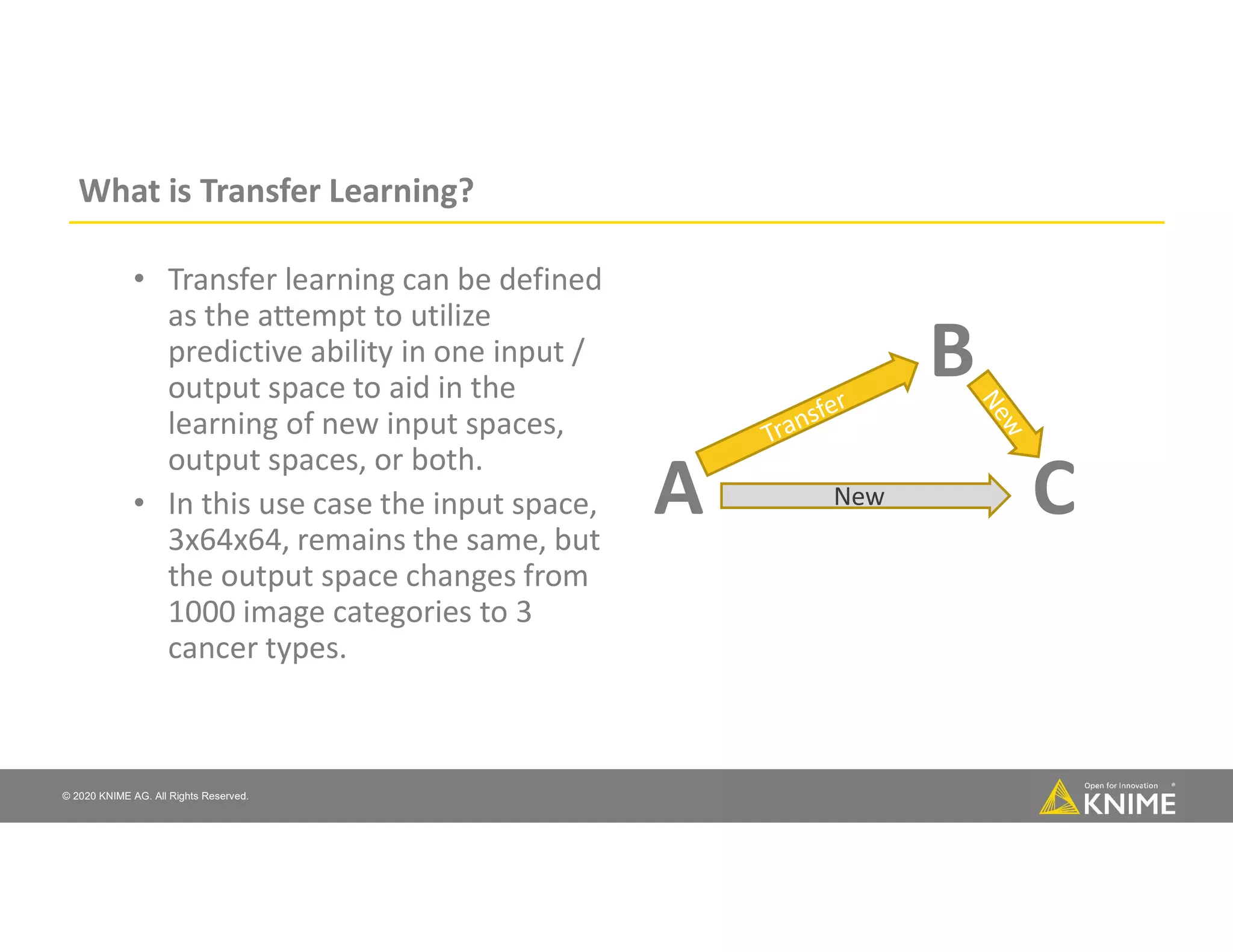 What is Transfer Learning?

• Transfer learning can be defined as the attempt to utilize predictive ability in one input / output space to aid in the learning of new input spaces, output spaces, or both.

• In this use case the input space, 3x64x64, remains the same, but the output space changes from 1000 image categories to 3 cancer types.

B

Transfer

New

A

New

C

© 2020 KNIME AG. All Rights Reserved.

Open for Innovation
KNIME